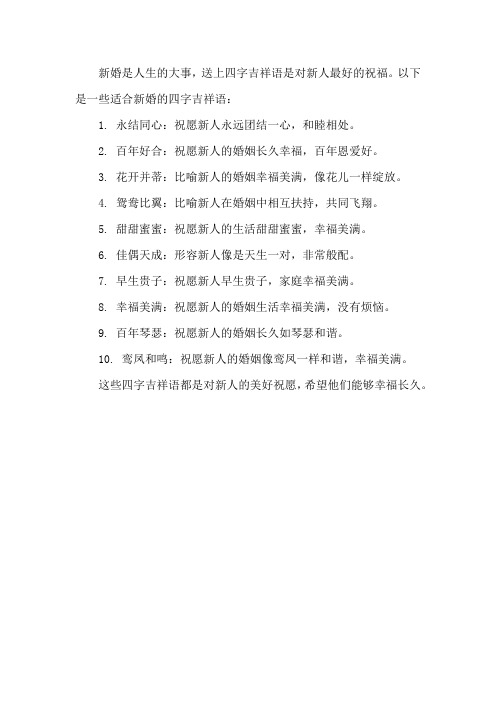 新婚是人生的大事，送上四字吉祥语是对新人最好的祝福。以下是一些适合新婚的四字吉祥语：

1. 永结同心：祝愿新人永远团结一心，和睦相处。

2. 百年好合：祝愿新人的婚姻长久幸福，百年恩爱好。

3. 花开并蒂：比喻新人的婚姻幸福美满，像花儿一样绽放。

4. 鸳鸯比翼：比喻新人在婚姻中相互扶持，共同飞翔。

5. 甜甜蜜蜜：祝愿新人的生活甜甜蜜蜜，幸福美满。

6. 佳偶天成：形容新人像是天生一对，非常般配。

7. 早生贵子：祝愿新人早生贵子，家庭幸福美满。

8. 幸福美满：祝愿新人的婚姻生活幸福美满，没有烦恼。

9. 百年琴瑟：祝愿新人的婚姻长久如琴瑟和谐。

10. 鸾凤和鸣：祝愿新人的婚姻像鸾凤一样和谐，幸福美满。

这些四字吉祥语都是对新人的美好祝愿，希望他们能够幸福长久。